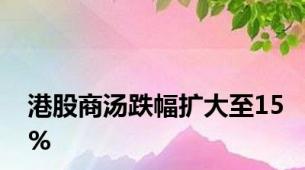 港股商汤跌幅扩大至15%